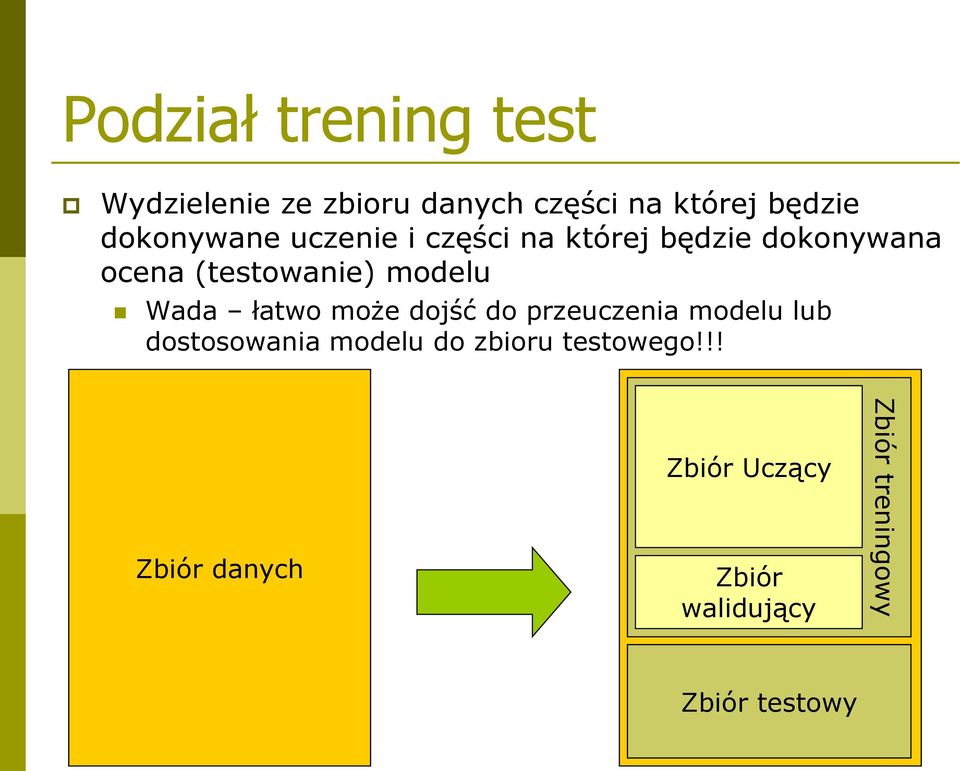 Podział trening test

Wydzielenie ze zbioru danych części na której będzie dokonywane uczenie i części na której będzie dokonywana ocena (testowanie) modelu

Wada – łatwo może dojść do przeuczenia modelu lub dostosowania modelu do zbioru testowego!!!

Zbiór danych

Zbiór Uczący

Zbiór walidujący

Zbiór treningowy

Zbiór testowy